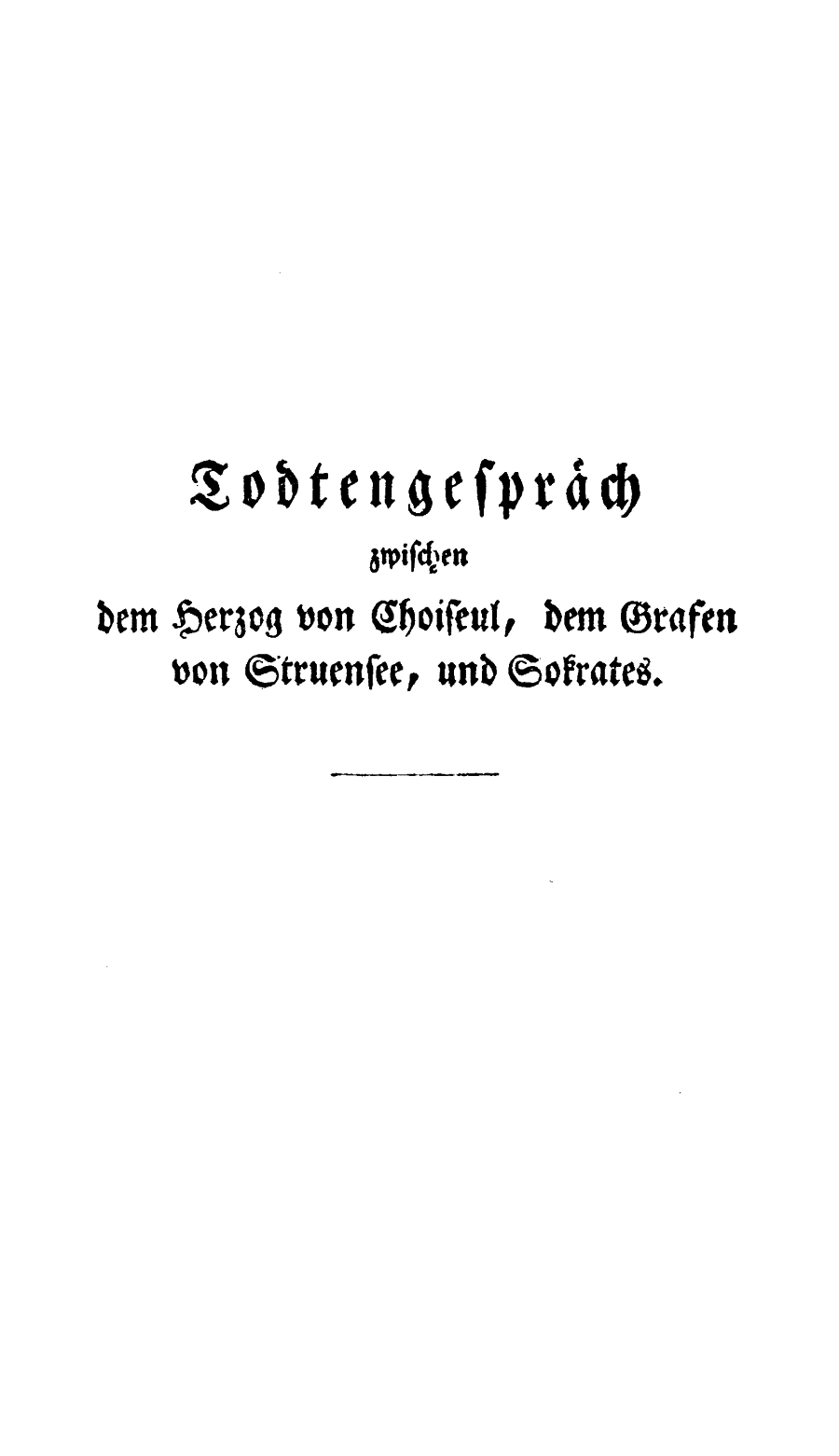 Todtengespräch

zwischen

dem Herzog von Choiseul, dem Grafen von Struensee, und Sokrates.